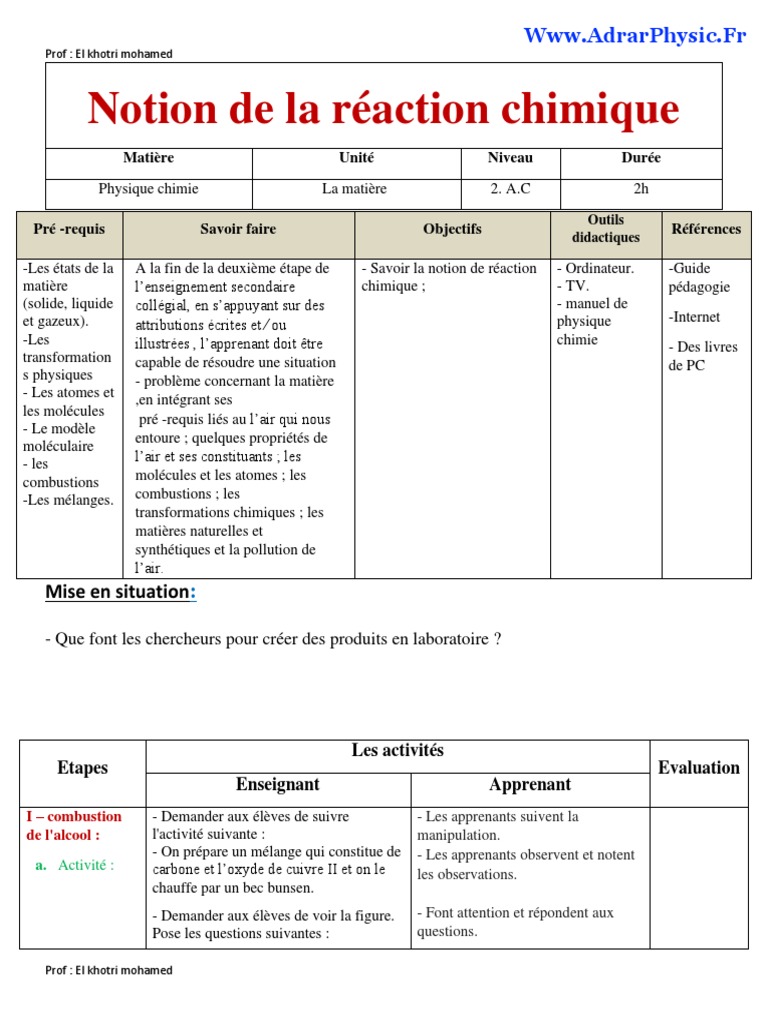 Www.AdrarPhysic.Fr

Prof : El khotri mohamed

Notion de la réaction chimique

| Matière | Unité | Niveau | Durée |
|---|---|---|---|
| Physique chimie | La matière | 2. A.C | 2h |

| Pré -requis | Savoir faire | Objectifs | Outils didactiques | Références |
|---|---|---|---|---|
| -Les états de la matière (solide, liquide et gazeux). -Les transformations physiques - Les atomes et les molécules - Le modèle moléculaire - les combustions -Les mélanges. | A la fin de la deuxième étape de l'enseignement secondaire collégial, en s'appuyant sur des attributions écrites et/ou illustrées , l'apprenant doit être capable de résoudre une situation - problème concernant la matière ,en intégrant ses pré -requis liés au l'air qui nous entoure ; quelques propriétés de l'air et ses constituants ; les molécules et les atomes ; les combustions ; les transformations chimiques ; les matières naturelles et synthétiques et la pollution de l'air. | - Savoir la notion de réaction chimique ; | - Ordinateur. - TV. - manuel de physique chimie | -Guide pédagogie -Internet - Des livres de PC |

Mise en situation:

- Que font les chercheurs pour créer des produits en laboratoire ?

| Etapes | Les activités | | Evaluation |
|---|---|---|---|
| | Enseignant | Apprenant | |
| I – combustion de l'alcool : a. Activité : | - Demander aux élèves de suivre l'activité suivante : - On prépare un mélange qui constitue de carbone et l'oxyde de cuivre II et on le chauffe par un bec bunsen. - Demander aux élèves de voir la figure. Pose les questions suivantes : | - Les apprenants suivent la manipulation. - Les apprenants observent et notent les observations. - Font attention et répondent aux questions. | |

Prof : El khotri mohamed